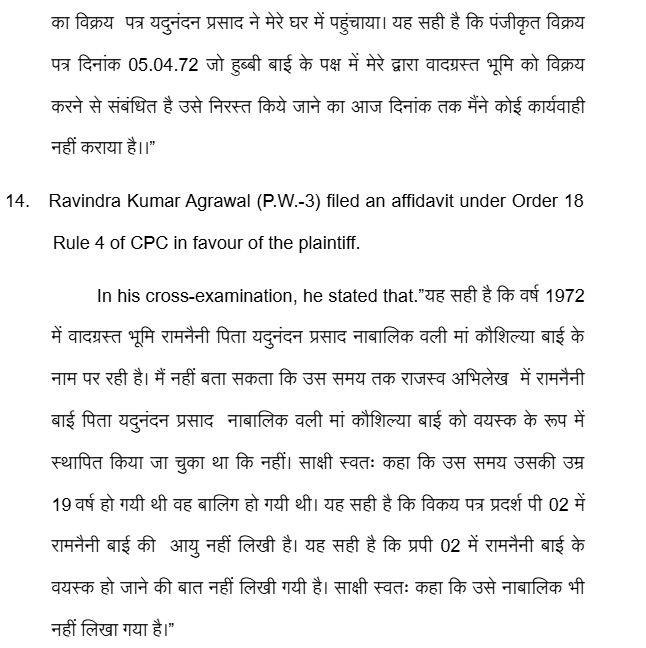 का विक्रय पत्र यदुनंदन प्रसाद ने मेरे घर में पहुंचाया। यह सही है कि पंजीकृत विक्रय पत्र दिनांक 05.04.72 जो हुब्बी बाई के पक्ष में मेरे द्वारा वादग्रस्त भूमि को विक्रय करने से संबंधित है उसे निरस्त किये जाने का आज दिनांक तक मैंने कोई कार्यवाही नहीं कराया है।।"

14. Ravindra Kumar Agrawal (P.W.-3) filed an affidavit under Order 18 Rule 4 of CPC in favour of the plaintiff.

In his cross-examination, he stated that."यह सही है कि वर्ष 1972 में वादग्रस्त भूमि रामनैनी पिता यदुनंदन प्रसाद नाबालिक वली मां कौशिल्या बाई के नाम पर रही है। मैं नहीं बता सकता कि उस समय तक राजस्व अभिलेख में रामनैनी बाई पिता यदुनंदन प्रसाद नाबालिक वली मां कौशिल्या बाई को वयस्क के रूप में स्थापित किया जा चुका था कि नहीं। साक्षी स्वतः कहा कि उस समय उसकी उम्र 19 वर्ष हो गयी थी वह बालिग हो गयी थी। यह सही है कि विकय पत्र प्रदर्श पी 02 में रामनैनी बाई की आयु नहीं लिखी है। यह सही है कि प्रपी 02 में रामनैनी बाई के वयस्क हो जाने की बात नहीं लिखी गयी है। साक्षी स्वतः कहा कि उसे नाबालिक भी नहीं लिखा गया है।"